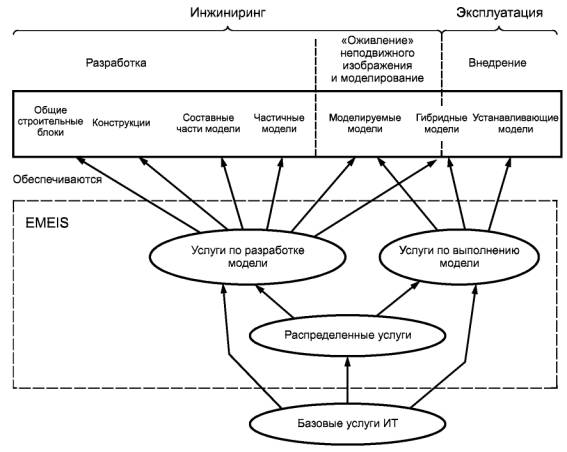 Инжиниринг

Эксплуатация

Разработка

«Оживление» неподвижного изображения и моделирование

Внедрение

Общие строительные блоки

Конструкции

Составные части модели

Частичные модели

Моделируемые модели

Гибридные модели

Устанавливающие модели

Обеспечиваются

EMEIS

Услуги по разработке модели

Услуги по выполнению модели

Распределенные услуги

Базовые услуги ИТ